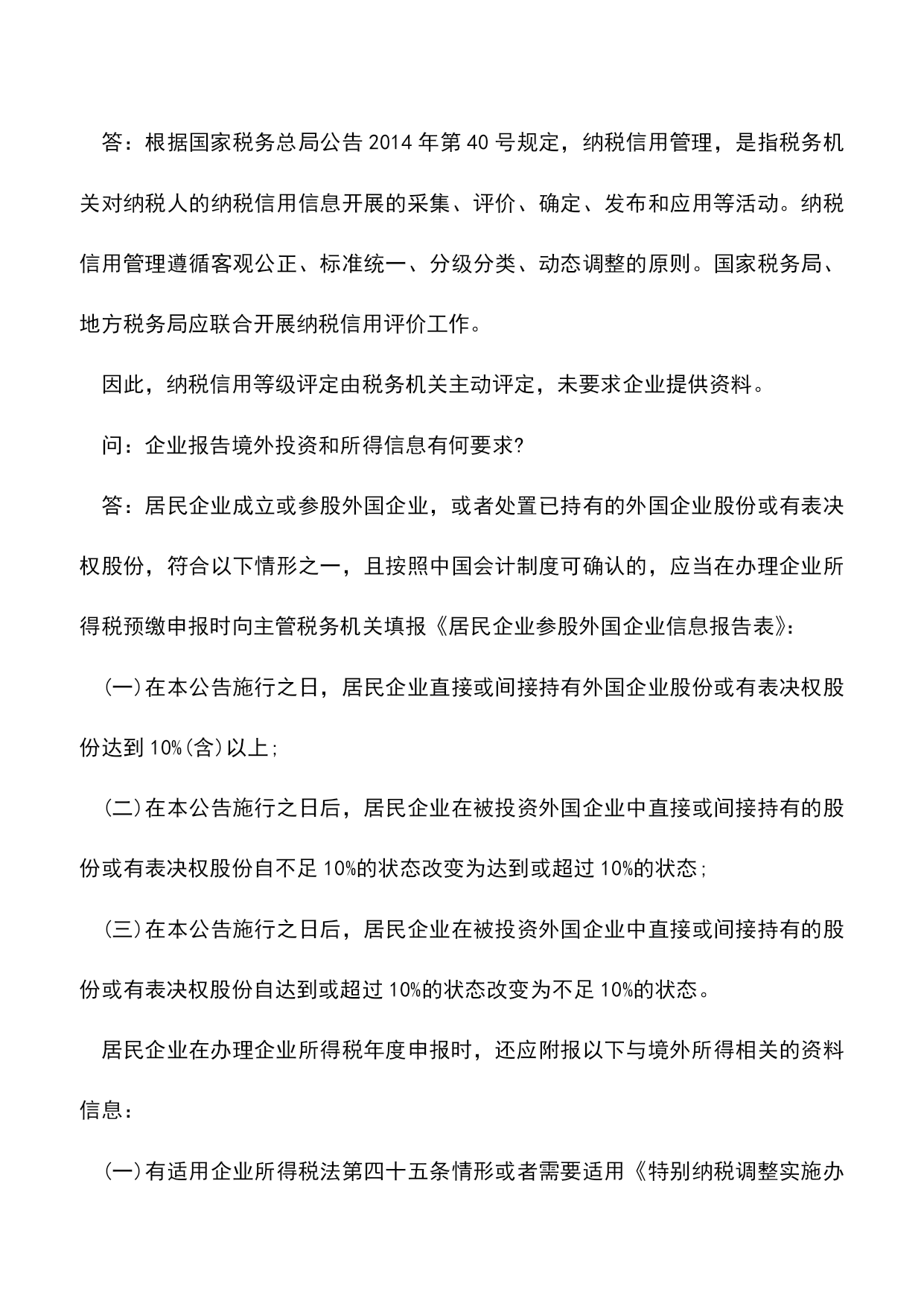 答：根据国家税务总局公告 2014 年第 40 号规定，纳税信用管理，是指税务机关对纳税人的纳税信用信息开展的采集、评价、确定、发布和应用等活动。纳税信用管理遵循客观公正、标准统一、分级分类、动态调整的原则。国家税务局、地方税务局应联合开展纳税信用评价工作。

因此，纳税信用等级评定由税务机关主动评定，未要求企业提供资料。

问：企业报告境外投资和所得信息有何要求?

答：居民企业成立或参股外国企业，或者处置已持有的外国企业股份或有表决权股份，符合以下情形之一，且按照中国会计制度可确认的，应当在办理企业所得税预缴申报时向主管税务机关填报《居民企业参股外国企业信息报告表》：

(一)在本公告施行之日，居民企业直接或间接持有外国企业股份或有表决权股份达到 10%(含)以上；

(二)在本公告施行之日后，居民企业在被投资外国企业中直接或间接持有的股份或有表决权股份自不足 10%的状态改变为达到或超过 10%的状态；

(三)在本公告施行之日后，居民企业在被投资外国企业中直接或间接持有的股份或有表决权股份自达到或超过 10%的状态改变为不足 10%的状态。

居民企业在办理企业所得税年度申报时，还应附报以下与境外所得相关的资料信息：

(一)有适用企业所得税法第四十五条情形或者需要适用《特别纳税调整实施办